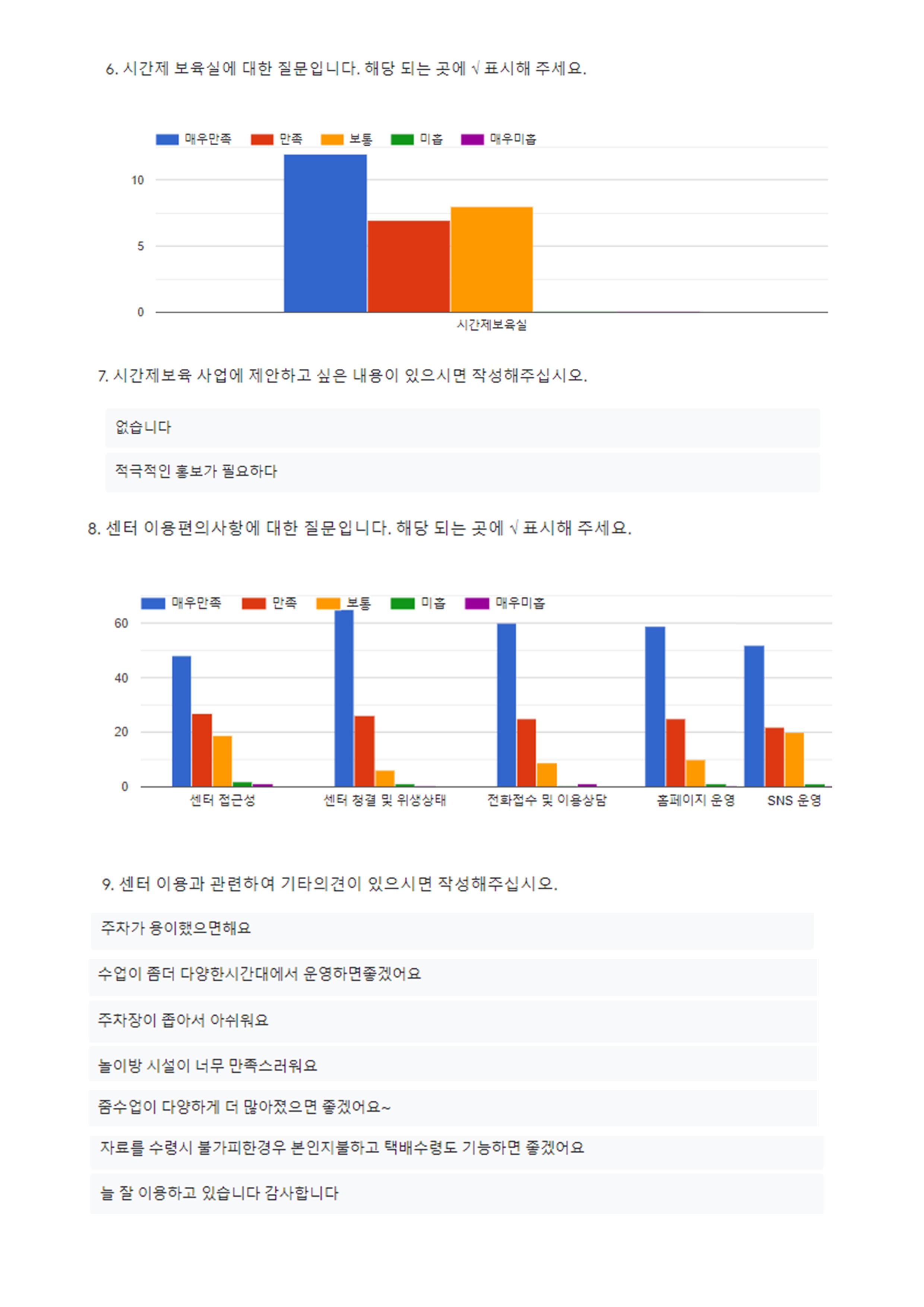 6. 시간제 보육실에 대한 질문입니다. 해당 되는 곳에 √ 표시해 주세요.

매우만족 만족 보통 미흡 매우미흡

10
5
0

시간제보육실

7. 시간제보육 사업에 제안하고 싶은 내용이 있으시면 작성해주십시오.

없습니다

적극적인 홍보가 필요하다

8. 센터 이용편의사항에 대한 질문입니다. 해당 되는 곳에 √ 표시해 주세요.

매우만족 만족 보통 미흡 매우미흡

60
40
20
0

센터 접근성 센터 청결 및 위생상태 전화접수 및 이용상담 홈페이지 운영 SNS 운영

9. 센터 이용과 관련하여 기타의견이 있으시면 작성해주십시오.

주차가 용이했으면해요

수업이 좀더 다양한시간대에서 운영하면좋겠어요

주차장이 좁아서 아쉬워요

놀이방 시설이 너무 만족스러워요

줌수업이 다양하게 더 많아졌으면 좋겠어요~

자료를 수령시 불가피한경우 본인지불하고 택배수령도 기능하면 좋겠어요

늘 잘 이용하고 있습니다 감사합니다